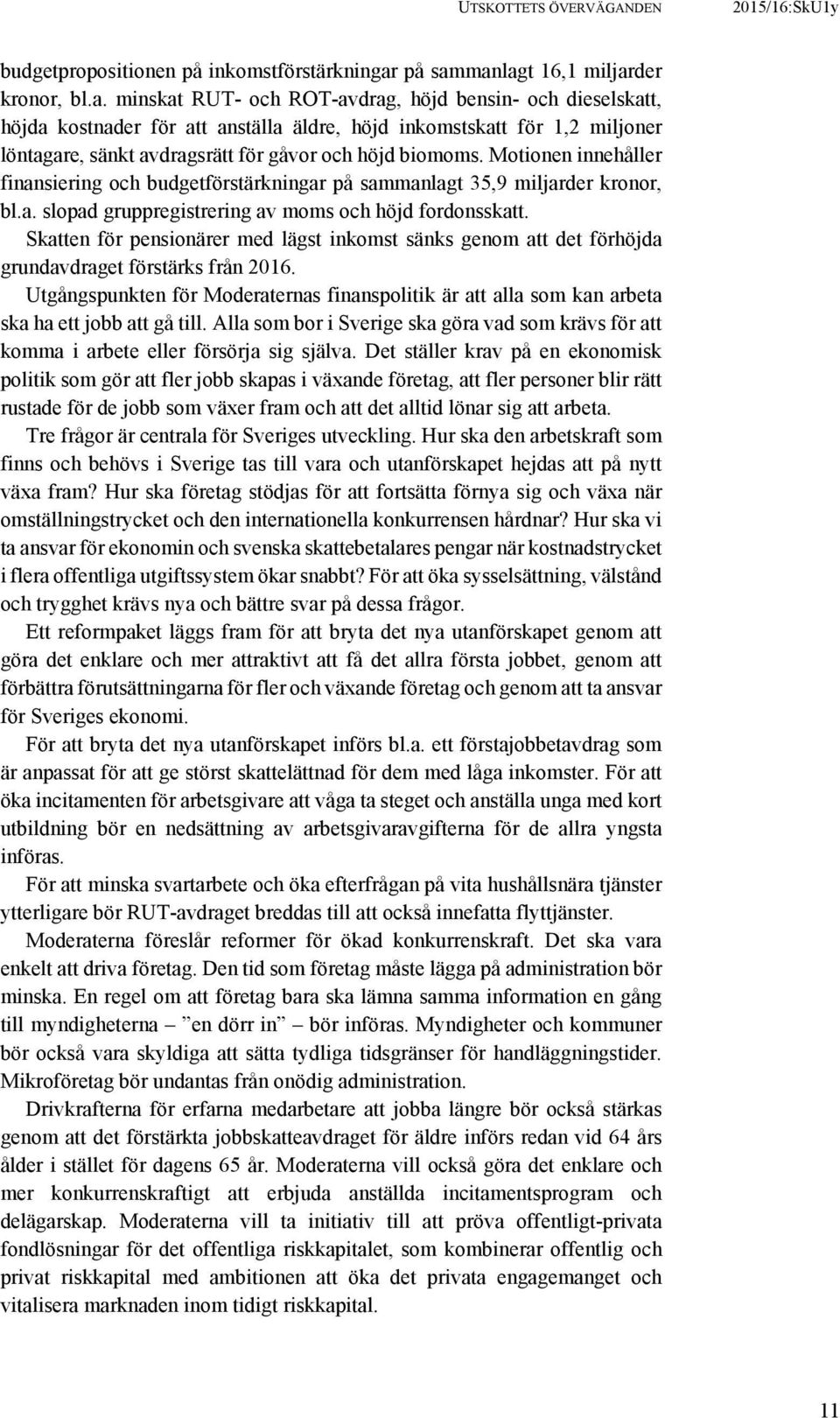 UTSKOTTETS ÖVERVÄGANDEN 2015/16:SkU1y

budgetpropositionen på inkomstförstärkningar på sammanlagt 16,1 miljarder kronor, bl.a. minskat RUT- och ROT-avdrag, höjd bensin- och dieselskatt, höjda kostnader för att anställa äldre, höjd inkomstskatt för 1,2 miljoner löntagare, sänkt avdragsrätt för gåvor och höjd biomoms. Motionen innehåller finansiering och budgetförstärkningar på sammanlagt 35,9 miljarder kronor, bl.a. slopad gruppregistrering av moms och höjd fordonsskatt.

Skatten för pensionärer med lägst inkomst sänks genom att det förhöjda grundavdraget förstärks från 2016.

Utgångspunkten för Moderaternas finanspolitik är att alla som kan arbeta ska ha ett jobb att gå till. Alla som bor i Sverige ska göra vad som krävs för att komma i arbete eller försörja sig själva. Det ställer krav på en ekonomisk politik som gör att fler jobb skapas i växande företag, att fler personer blir rätt rustade för de jobb som växer fram och att det alltid lönar sig att arbeta.

Tre frågor är centrala för Sveriges utveckling. Hur ska den arbetskraft som finns och behövs i Sverige tas till vara och utanförskapet hejdas att på nytt växa fram? Hur ska företag stödjas för att fortsätta förnya sig och växa när omställningstrycket och den internationella konkurrensen hårdnar? Hur ska vi ta ansvar för ekonomin och svenska skattebetalares pengar när kostnadstrycket i flera offentliga utgiftssystem ökar snabbt? För att öka sysselsättning, välstånd och trygghet krävs nya och bättre svar på dessa frågor.

Ett reformpaket läggs fram för att bryta det nya utanförskapet genom att göra det enklare och mer attraktivt att få det allra första jobbet, genom att förbättra förutsättningarna för fler och växande företag och genom att ta ansvar för Sveriges ekonomi.

För att bryta det nya utanförskapet införs bl.a. ett förstajobbetavdrag som är anpassat för att ge störst skattelättnad för dem med låga inkomster. För att öka incitamenten för arbetsgivare att våga ta steget och anställa unga med kort utbildning bör en nedsättning av arbetsgivaravgifterna för de allra yngsta införas.

För att minska svartarbete och öka efterfrågan på vita hushållsnära tjänster ytterligare bör RUT-avdraget breddas till att också innefatta flyttjänster.

Moderaterna föreslår reformer för ökad konkurrenskraft. Det ska vara enkelt att driva företag. Den tid som företag måste lägga på administration bör minska. En regel om att företag bara ska lämna samma information en gång till myndigheterna – ”en dörr in” – bör införas. Myndigheter och kommuner bör också vara skyldiga att sätta tydliga tidsgränser för handläggningstider. Mikroföretag bör undantas från onödig administration.

Drivkrafterna för erfarna medarbetare att jobba längre bör också stärkas genom att det förstärkta jobbskatteavdraget för äldre införs redan vid 64 års ålder i stället för dagens 65 år. Moderaterna vill också göra det enklare och mer konkurrenskraftigt att erbjuda anställda incitamentsprogram och delägarskap. Moderaterna vill ta initiativ till att pröva offentligt-privata fondlösningar för det offentliga riskkapitalet, som kombinerar offentlig och privat riskkapital med ambitionen att öka det privata engagemanget och vitalisera marknaden inom tidigt riskkapital.

11